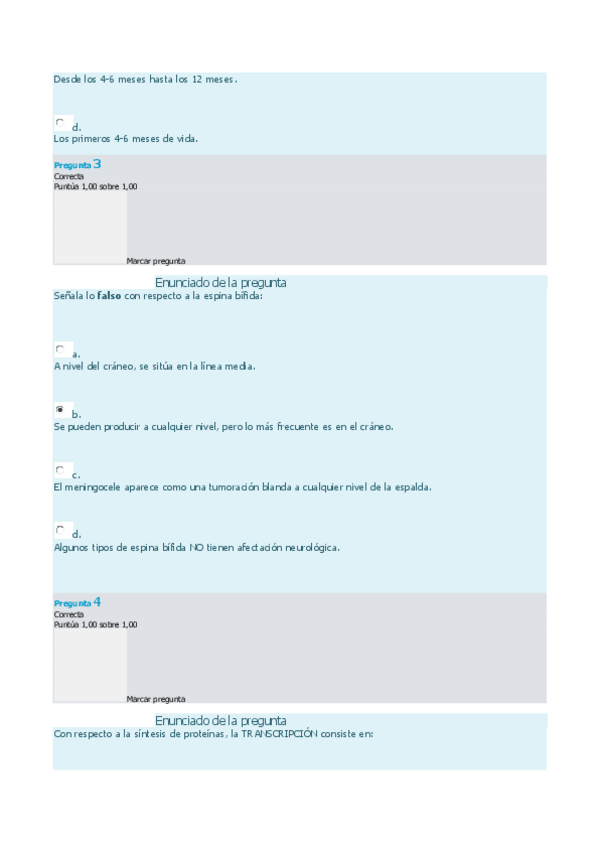 Desde los 4-6 meses hasta los 12 meses.

d.
Los primeros 4-6 meses de vida.

Pregunta 3
Correcta
Puntúa 1,00 sobre 1,00

Marcar pregunta

Enunciado de la pregunta
Señala lo **falso** con respecto a la espina bífida:

a.
A nivel del cráneo, se sitúa en la línea media.

b.
Se pueden producir a cualquier nivel, pero lo más frecuente es en el cráneo.

c.
El meningocele aparece como una tumoración blanda a cualquier nivel de la espalda.

d.
Algunos tipos de espina bífida NO tienen afectación neurológica.

Pregunta 4
Correcta
Puntúa 1,00 sobre 1,00

Marcar pregunta

Enunciado de la pregunta
Con respecto a la síntesis de proteínas, la TRANSCRIPCIÓN consiste en: